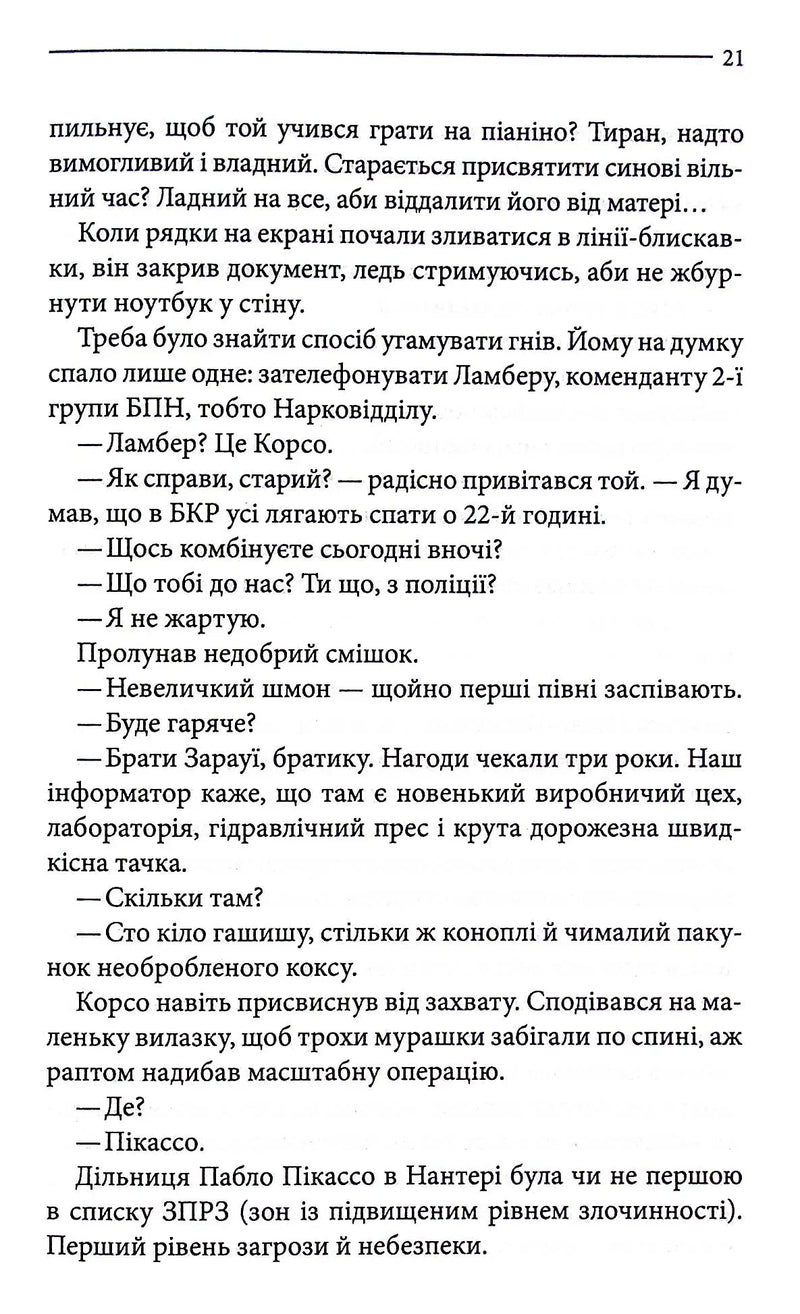 21

пильнує, щоб той учився грати на піаніно? Тиран, надто вимогливий і владний. Старається присвятити синові вільний час? Ладний на все, аби віддалити його від матері...

Коли рядки на екрані почали зливатися в лінії-блискавки, він закрив документ, ледь стримуючись, аби не жбурнути ноутбук у стіну.

Треба було знайти спосіб угамувати гнів. Йому на думку спало лише одне: зателефонувати Ламберу, коменданту 2-ї групи БПН, тобто Нарковідділу.

— Ламбер? Це Корсо.

— Як справи, старий? — радісно привітався той. — Я думав, що в БКР усі лягають спати о 22-й годині.

— Щось комбінуєте сьогодні вночі?

— Що тобі до нас? Ти що, з поліції?

— Я не жартую.

Пролунав недобрий смішок.

— Невеличкий шмон — щойно перші півні заспівають.

— Буде гаряче?

— Брати Зарауї, братику. Нагоди чекали три роки. Наш інформатор каже, що там є новенький виробничий цех, лабораторія, гідравлічний прес і крута дорожезна швидкісна тачка.

— Скільки там?

— Сто кіло гашишу, стільки ж коноплі й чималий пакунок необробленого коксу.

Корсо навіть присвиснув від захвату. Сподівався на маленьку вилазку, щоб трохи мурашки забігали по спині, аж раптом надибав масштабну операцію.

— Де?

— Пікассо.

Дільниця Пабло Пікассо в Нантері була чи не першою в списку ЗПРЗ (зон із підвищеним рівнем злочинності). Перший рівень загрози й небезпеки.